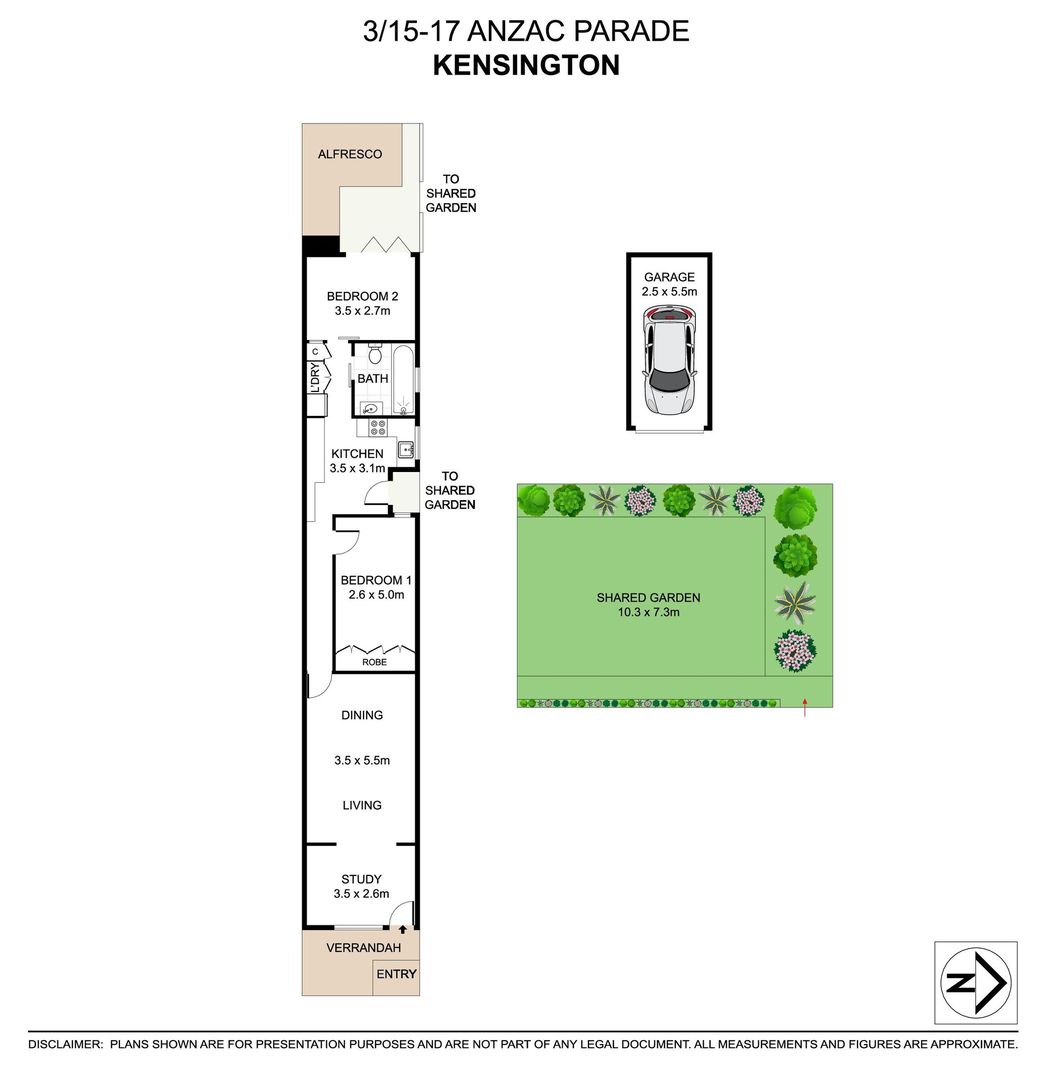 3/15-17 ANZAC PARADE
KENSINGTON

ALFRESCO

TO SHARED GARDEN

BEDROOM 2
3.5 x 2.7m

C

L'DRY

BATH

KITCHEN
3.5 x 3.1m

TO SHARED GARDEN

BEDROOM 1
2.6 x 5.0m

ROBE

DINING

3.5 x 5.5m

LIVING

STUDY
3.5 x 2.6m

VERRANDAH

ENTRY

GARAGE
2.5 x 5.5m

SHARED GARDEN
10.3 x 7.3m

N

DISCLAIMER: PLANS SHOWN ARE FOR PRESENTATION PURPOSES AND ARE NOT PART OF ANY LEGAL DOCUMENT. ALL MEASUREMENTS AND FIGURES ARE APPROXIMATE.